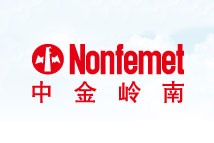 Nonfemet
中金岭南